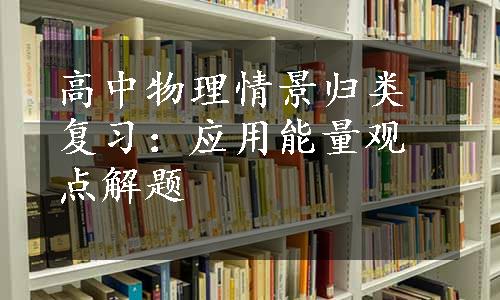 高中物理情景归类复习：应用能量观点解题